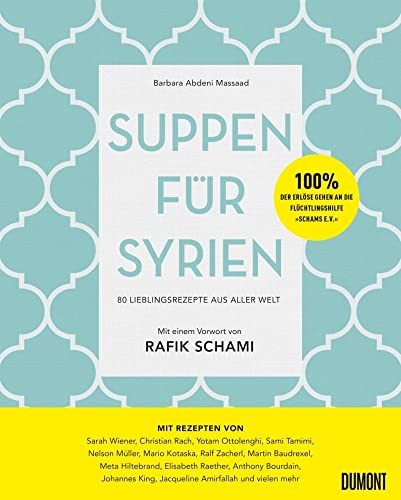 Barbara Abdeni Massaad

SUPPEN FÜR SYRIEN

80 LIEBLINGSREZEPTE AUS ALLER WELT

Mit einem Vorwort von
RAFIK SCHAMI

100%
DER ERLÖSE GEHEN AN DIE FLÜCHTLINGSHILFE »SCHAMS E.V.«

MIT REZEPTEN VON
Sarah Wiener, Christian Rach, Yotam Ottolenghi, Sami Tamimi, Nelson Müller, Mario Kotaska, Ralf Zacherl, Martin Baudrexel, Meta Hiltebrand, Elisabeth Raether, Anthony Bourdain, Johannes King, Jacqueline Amirfallah und vielen mehr

DUMONT